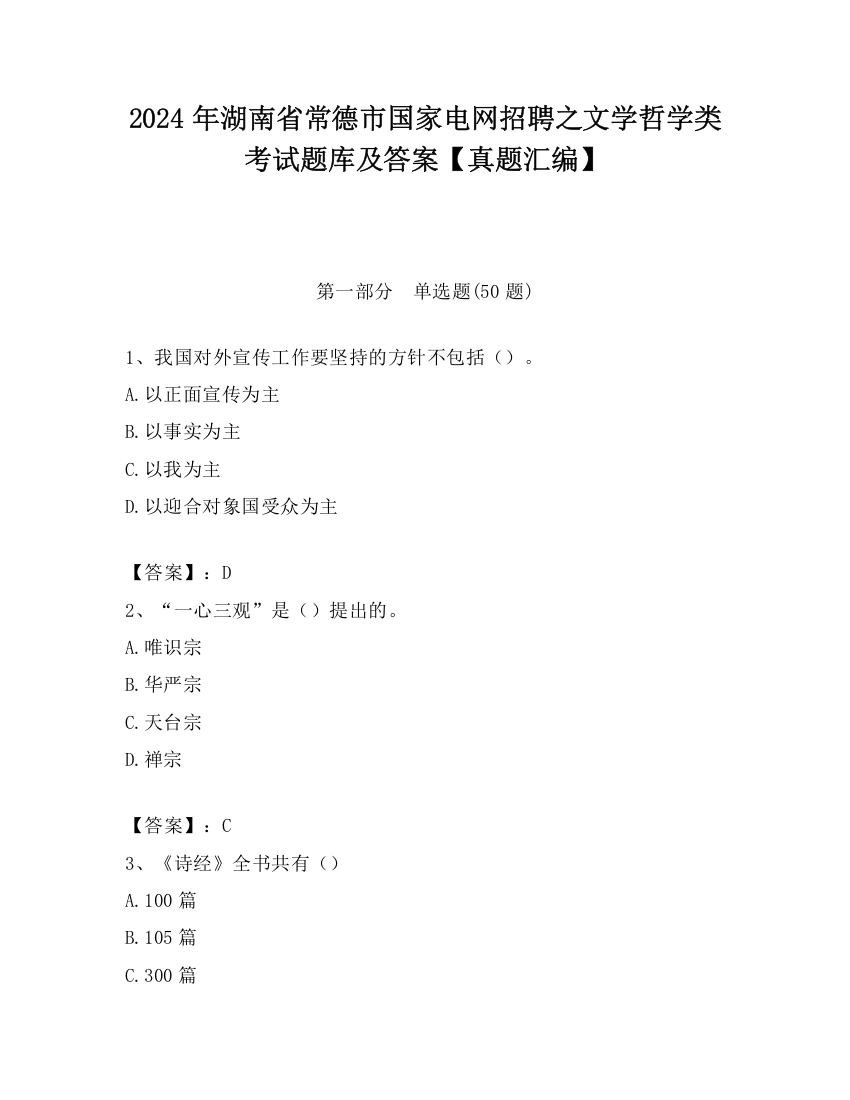 2024 年湖南省常德市国家电网招聘之文学哲学类考试题库及答案【真题汇编】

第一部分　单选题(50 题)

1、我国对外宣传工作要坚持的方针不包括（）。

A.以正面宣传为主

B.以事实为主

C.以我为主

D.以迎合对象国受众为主

【答案】：D

2、“一心三观”是（）提出的。

A.唯识宗

B.华严宗

C.天台宗

D.禅宗

【答案】：C

3、《诗经》全书共有（）

A.100 篇

B.105 篇

C.300 篇